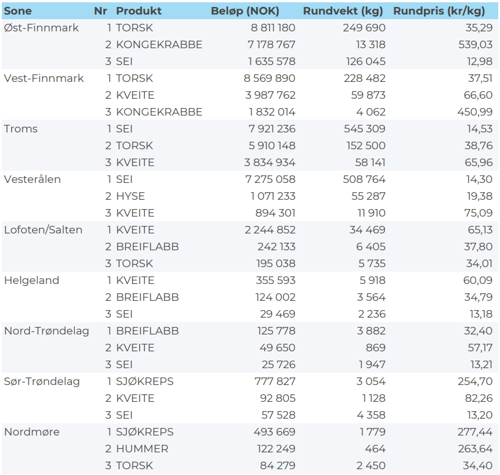 | Sone | Nr | Produkt | Beløp (NOK) | Rundvekt (kg) | Rundpris (kr/kg) |
|---|---|---|---|---|---|
| Øst-Finnmark | 1 | TORSK | 8 811 180 | 249 690 | 35,29 |
| | 2 | KONGEKRABBE | 7 178 767 | 13 318 | 539,03 |
| | 3 | SEI | 1 635 578 | 126 045 | 12,98 |
| Vest-Finnmark | 1 | TORSK | 8 569 890 | 228 482 | 37,51 |
| | 2 | KVEITE | 3 987 762 | 59 873 | 66,60 |
| | 3 | KONGEKRABBE | 1 832 014 | 4 062 | 450,99 |
| Troms | 1 | SEI | 7 921 236 | 545 309 | 14,53 |
| | 2 | TORSK | 5 910 148 | 152 500 | 38,76 |
| | 3 | KVEITE | 3 834 934 | 58 141 | 65,96 |
| Vesterålen | 1 | SEI | 7 275 058 | 508 764 | 14,30 |
| | 2 | HYSE | 1 071 233 | 55 287 | 19,38 |
| | 3 | KVEITE | 894 301 | 11 910 | 75,09 |
| Lofoten/Salten | 1 | KVEITE | 2 244 852 | 34 469 | 65,13 |
| | 2 | BREIFLABB | 242 133 | 6 405 | 37,80 |
| | 3 | TORSK | 195 038 | 5 735 | 34,01 |
| Helgeland | 1 | KVEITE | 355 593 | 5 918 | 60,09 |
| | 2 | BREIFLABB | 124 002 | 3 564 | 34,79 |
| | 3 | SEI | 29 469 | 2 236 | 13,18 |
| Nord-Trøndelag | 1 | BREIFLABB | 125 778 | 3 882 | 32,40 |
| | 2 | KVEITE | 49 650 | 869 | 57,17 |
| | 3 | SEI | 25 726 | 1 947 | 13,21 |
| Sør-Trøndelag | 1 | SJØKREPS | 777 827 | 3 054 | 254,70 |
| | 2 | KVEITE | 92 805 | 1 128 | 82,26 |
| | 3 | SEI | 57 528 | 4 358 | 13,20 |
| Nordmøre | 1 | SJØKREPS | 493 669 | 1 779 | 277,44 |
| | 2 | HUMMER | 122 249 | 464 | 263,64 |
| | 3 | TORSK | 84 279 | 2 450 | 34,40 |